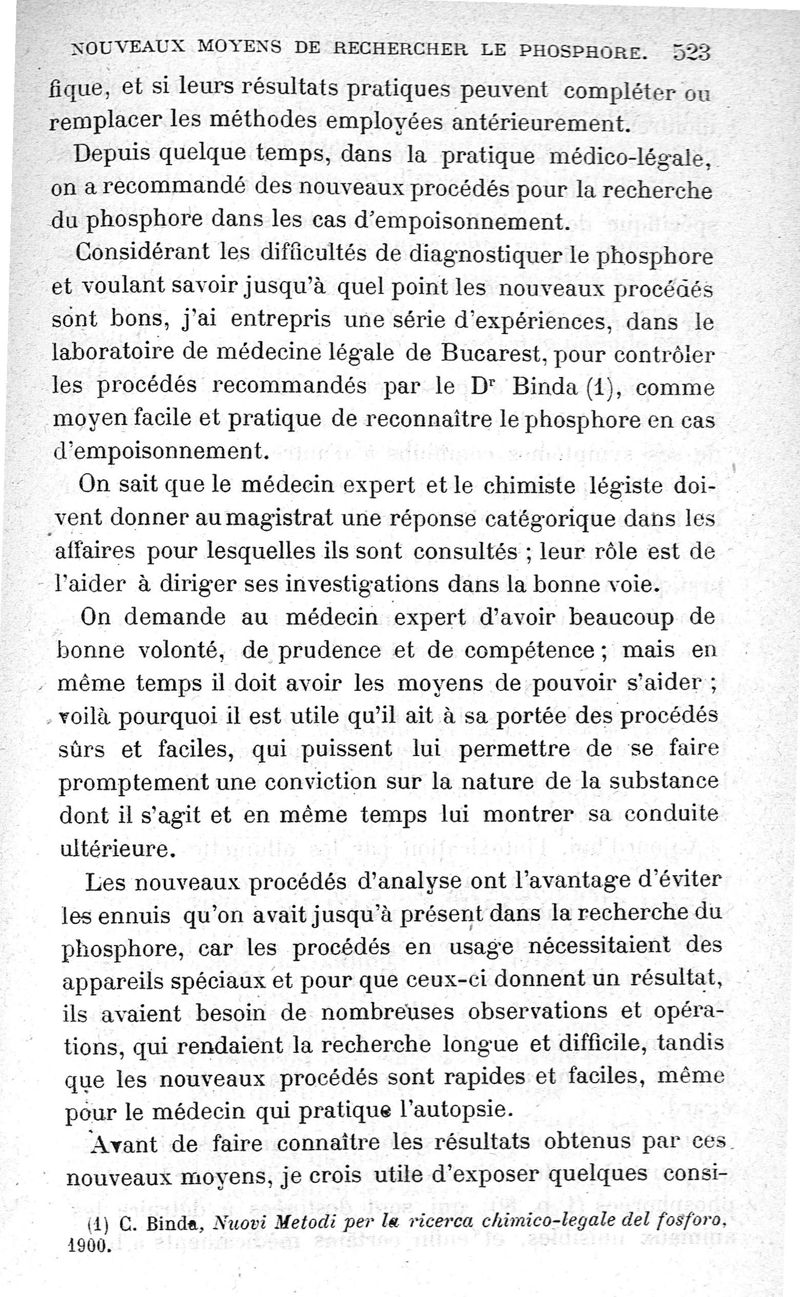 NOUVEAUX MOYENS DE RECHERCHER LE PHOSPHORE. 523

fique, et si leurs résultats pratiques peuvent compléter ou remplacer les méthodes employées antérieurement.

Depuis quelque temps, dans la pratique médico-légale, on a recommandé des nouveaux procédés pour la recherche du phosphore dans les cas d'empoisonnement.

Considérant les difficultés de diagnostiquer le phosphore et voulant savoir jusqu'à quel point les nouveaux procédés sont bons, j'ai entrepris une série d'expériences, dans le laboratoire de médecine légale de Bucarest, pour contrôler les procédés recommandés par le Dr Binda (1), comme moyen facile et pratique de reconnaître le phosphore en cas d'empoisonnement.

On sait que le médecin expert et le chimiste légiste doivent donner au magistrat une réponse catégorique dans les affaires pour lesquelles ils sont consultés ; leur rôle est de l'aider à diriger ses investigations dans la bonne voie.

On demande au médecin expert d'avoir beaucoup de bonne volonté, de prudence et de compétence ; mais en même temps il doit avoir les moyens de pouvoir s'aider ; voilà pourquoi il est utile qu'il ait à sa portée des procédés sûrs et faciles, qui puissent lui permettre de se faire promptement une conviction sur la nature de la substance dont il s'agit et en même temps lui montrer sa conduite ultérieure.

Les nouveaux procédés d'analyse ont l'avantage d'éviter les ennuis qu'on avait jusqu'à présent dans la recherche du phosphore, car les procédés en usage nécessitaient des appareils spéciaux et pour que ceux-ci donnent un résultat, ils avaient besoin de nombreuses observations et opérations, qui rendaient la recherche longue et difficile, tandis que les nouveaux procédés sont rapides et faciles, même pour le médecin qui pratique l'autopsie.

Avant de faire connaître les résultats obtenus par ces nouveaux moyens, je crois utile d'exposer quelques consi-

(1) C. Binda, Nuovi Metodi per la ricerca chimico-legale del fosforo, 1900.